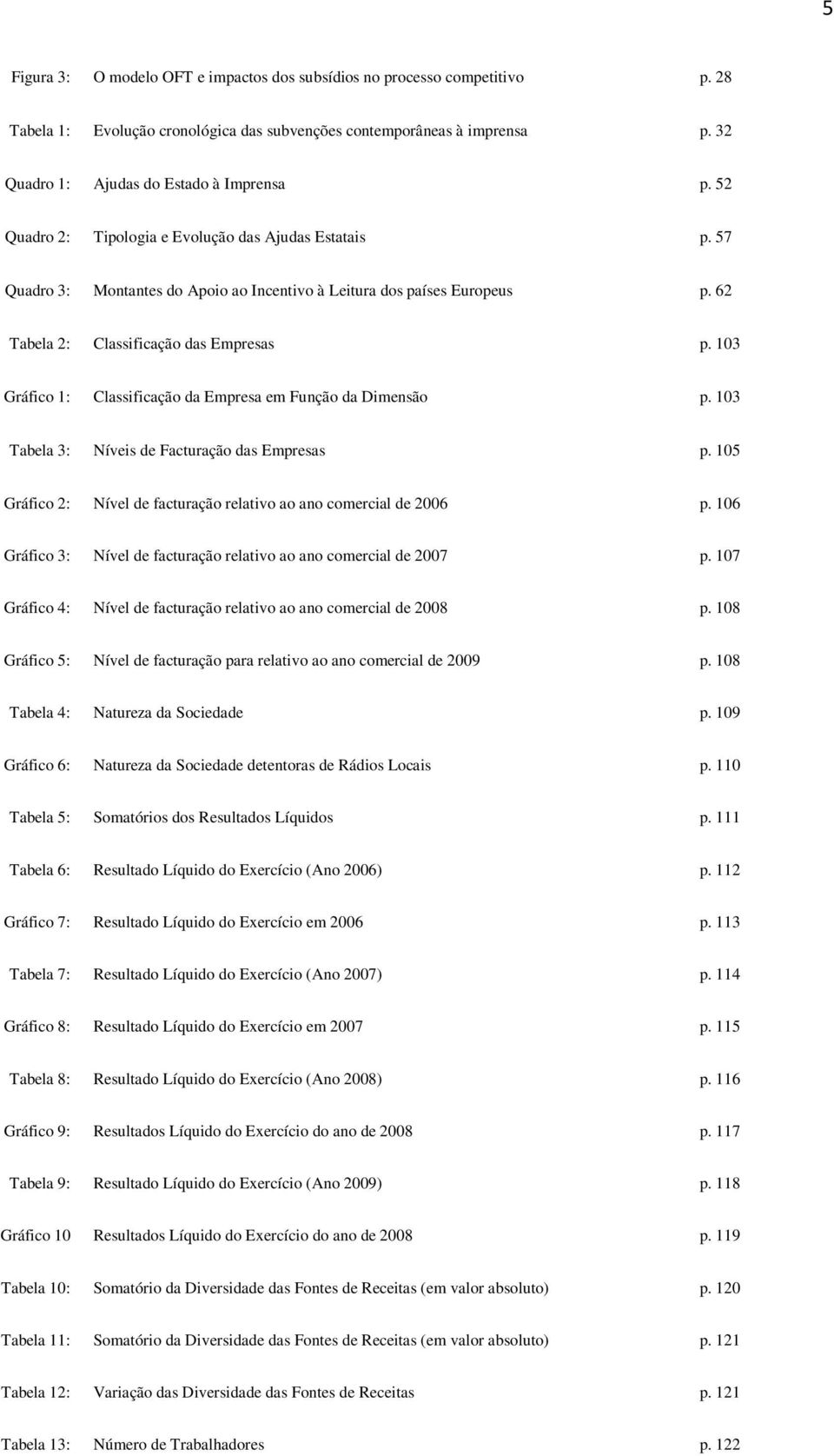 5

Figura 3: O modelo OFT e impactos dos subsídios no processo competitivo p. 28

Tabela 1: Evolução cronológica das subvenções contemporâneas à imprensa p. 32

Quadro 1: Ajudas do Estado à Imprensa p. 52

Quadro 2: Tipologia e Evolução das Ajudas Estatais p. 57

Quadro 3: Montantes do Apoio ao Incentivo à Leitura dos países Europeus p. 62

Tabela 2: Classificação das Empresas p. 103

Gráfico 1: Classificação da Empresa em Função da Dimensão p. 103

Tabela 3: Níveis de Facturação das Empresas p. 105

Gráfico 2: Nível de facturação relativo ao ano comercial de 2006 p. 106

Gráfico 3: Nível de facturação relativo ao ano comercial de 2007 p. 107

Gráfico 4: Nível de facturação relativo ao ano comercial de 2008 p. 108

Gráfico 5: Nível de facturação para relativo ao ano comercial de 2009 p. 108

Tabela 4: Natureza da Sociedade p. 109

Gráfico 6: Natureza da Sociedade detentoras de Rádios Locais p. 110

Tabela 5: Somatórios dos Resultados Líquidos p. 111

Tabela 6: Resultado Líquido do Exercício (Ano 2006) p. 112

Gráfico 7: Resultado Líquido do Exercício em 2006 p. 113

Tabela 7: Resultado Líquido do Exercício (Ano 2007) p. 114

Gráfico 8: Resultado Líquido do Exercício em 2007 p. 115

Tabela 8: Resultado Líquido do Exercício (Ano 2008) p. 116

Gráfico 9: Resultados Líquido do Exercício do ano de 2008 p. 117

Tabela 9: Resultado Líquido do Exercício (Ano 2009) p. 118

Gráfico 10 Resultados Líquido do Exercício do ano de 2008 p. 119

Tabela 10: Somatório da Diversidade das Fontes de Receitas (em valor absoluto) p. 120

Tabela 11: Somatório da Diversidade das Fontes de Receitas (em valor absoluto) p. 121

Tabela 12: Variação das Diversidade das Fontes de Receitas p. 121

Tabela 13: Número de Trabalhadores p. 122